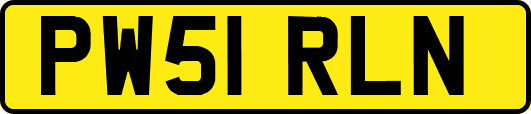 PW51 RLN